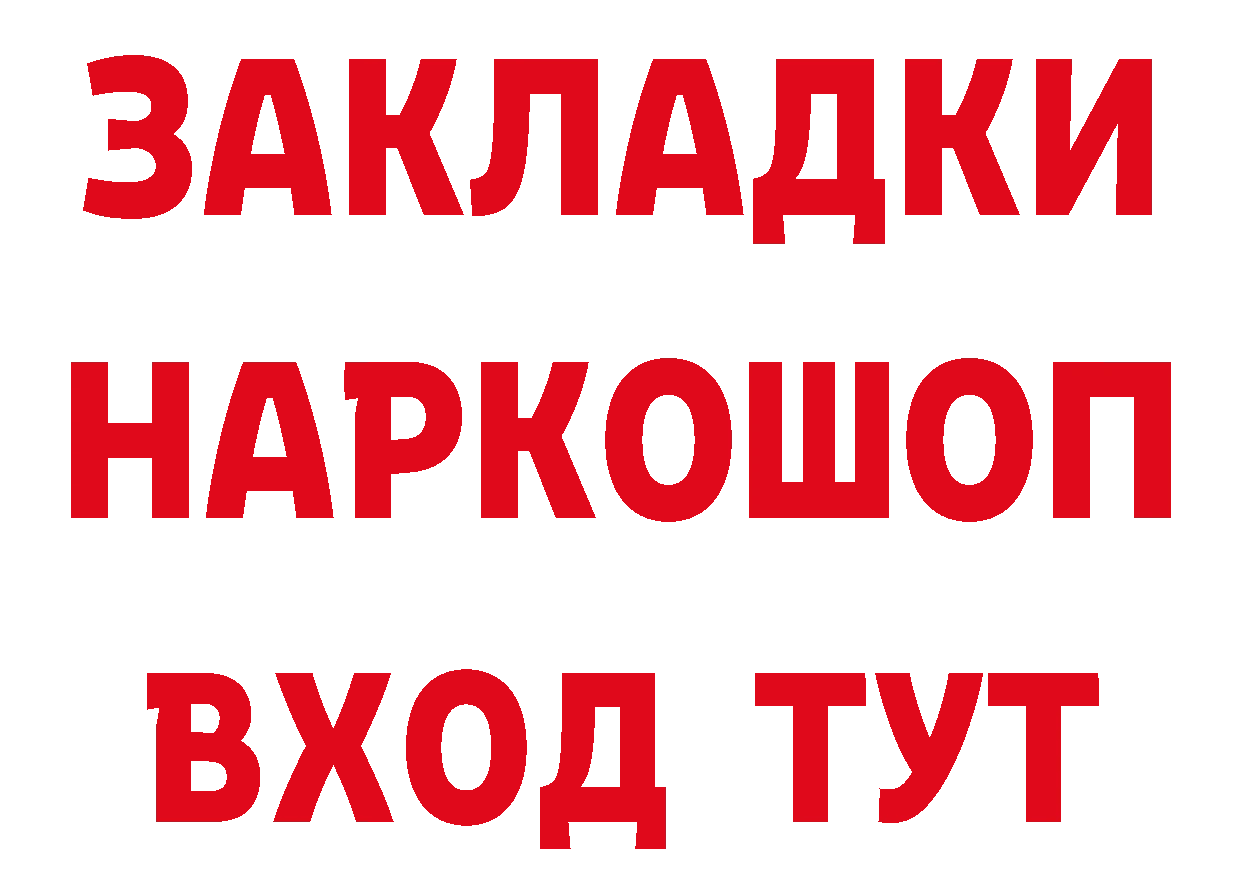 ЗАКЛАДКИ НАРКОШОП ВХОД ТУТ